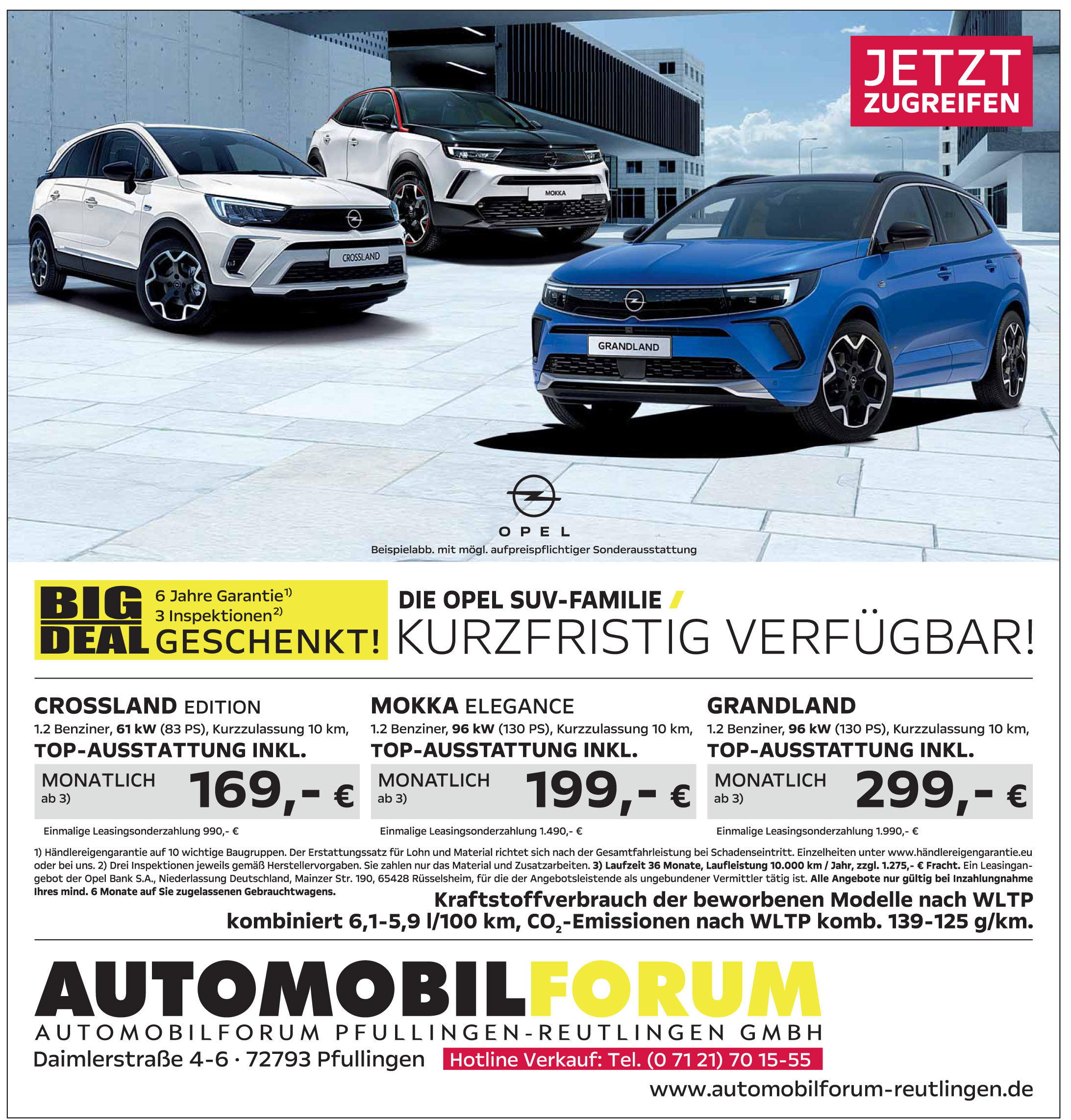 JETZT ZUGREIFEN

MOKKA

CROSSLAND

GRANDLAND

OPEL

Beispielabb. mit mögl. aufpreispflichtiger Sonderausstattung

BIG DEAL 6 Jahre Garantie$^{1)}$ 3 Inspektionen$^{2)}$ GESCHENKT!

DIE OPEL SUV-FAMILIE / KURZFRISTIG VERFÜGBAR!

CROSSLAND EDITION
1.2 Benziner, 61 kW (83 PS), Kurzzulassung 10 km,
TOP-AUSSTATTUNG INKL.
MONATLICH ab 3) 169,- €
Einmalige Leasingsonderzahlung 990,- €

MOKKA ELEGANCE
1.2 Benziner, 96 kW (130 PS), Kurzzulassung 10 km,
TOP-AUSSTATTUNG INKL.
MONATLICH ab 3) 199,- €
Einmalige Leasingsonderzahlung 1.490,- €

GRANDLAND
1.2 Benziner, 96 kW (130 PS), Kurzzulassung 10 km,
TOP-AUSSTATTUNG INKL.
MONATLICH ab 3) 299,- €
Einmalige Leasingsonderzahlung 1.990,- €

1) Händlereigengarantie auf 10 wichtige Baugruppen. Der Erstattungssatz für Lohn und Material richtet sich nach der Gesamtfahrleistung bei Schadenseintritt. Einzelheiten unter www.händlereigengarantie.eu oder bei uns. 2) Drei Inspektionen jeweils gemäß Herstellervorgaben. Sie zahlen nur das Material und Zusatzarbeiten. 3) Laufzeit 36 Monate, Laufleistung 10.000 km / Jahr, zzgl. 1.275,- € Fracht. Ein Leasingangebot der Opel Bank S.A., Niederlassung Deutschland, Mainzer Str. 190, 65428 Rüsselsheim, für die der Angebotsleistende als ungebundener Vermittler tätig ist. Alle Angebote nur gültig bei Inzahlungnahme Ihres mind. 6 Monate auf Sie zugelassenen Gebrauchtwagens.

Kraftstoffverbrauch der beworbenen Modelle nach WLTP kombiniert 6,1-5,9 l/100 km, $CO_2$-Emissionen nach WLTP komb. 139-125 g/km.

AUTOMOBILFORUM
AUTOMOBILFORUM PFULLINGEN-REUTLINGEN GMBH
Daimlerstraße 4-6 · 72793 Pfullingen
Hotline Verkauf: Tel. (0 71 21) 70 15-55
www.automobilforum-reutlingen.de